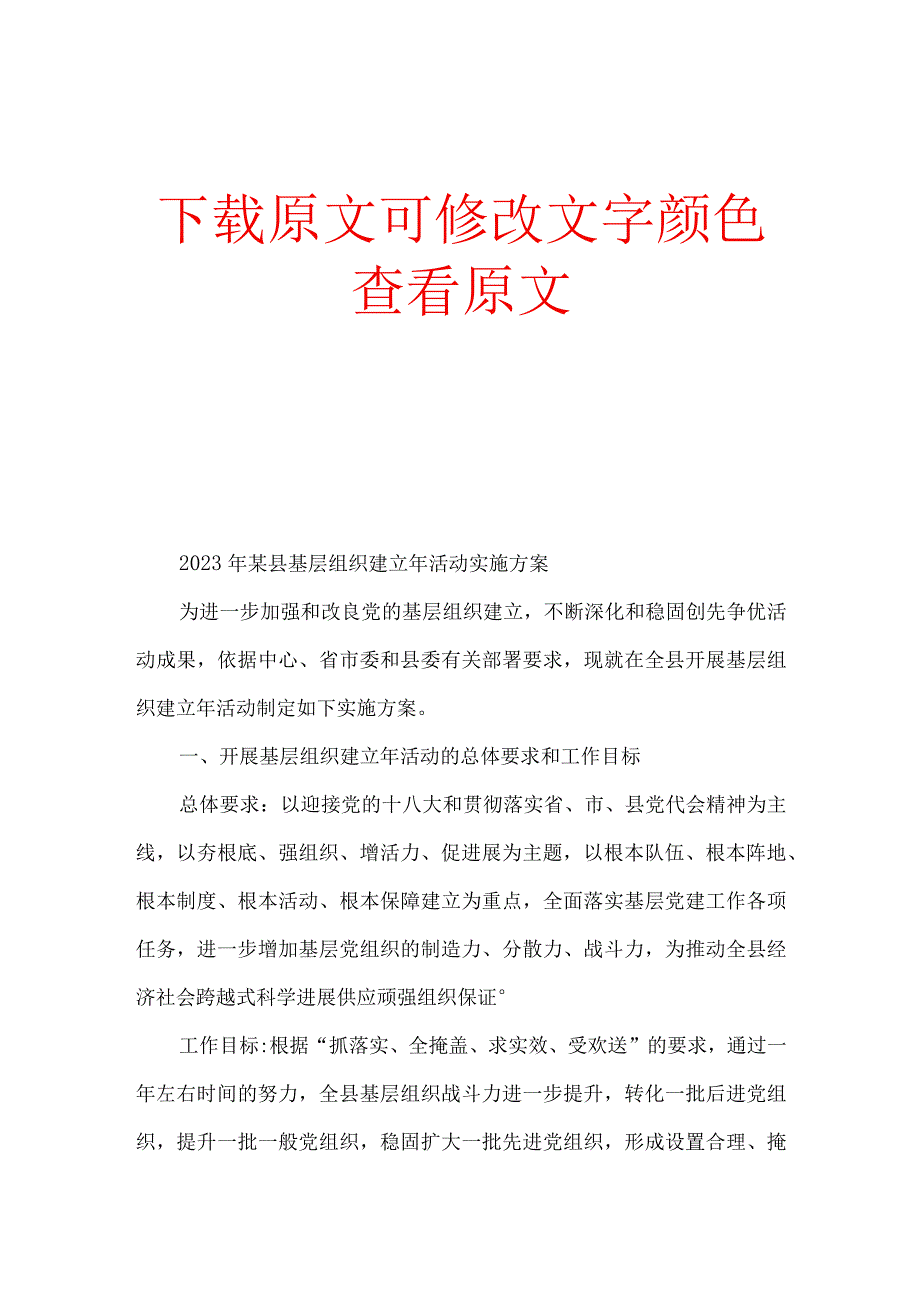 下载原文可修改文字颜色
查看原文

2023年某县基层组织建立年活动实施方案

为进一步加强和改良党的基层组织建立，不断深化和稳固创先争优活动成果，依据中心、省市委和县委有关部署要求，现就在全县开展基层组织建立年活动制定如下实施方案。

一、开展基层组织建立年活动的总体要求和工作目标

总体要求：以迎接党的十八大和贯彻落实省、市、县党代会精神为主线，以夯根底、强组织、增活力、促进展为主题，以根本队伍、根本阵地、根本制度、根本活动、根本保障建立为重点，全面落实基层党建工作各项任务，进一步增加基层党组织的制造力、分散力、战斗力，为推动全县经济社会跨越式科学进展供应顽强组织保证°

工作目标:根据“抓落实、全掩盖、求实效、受欢送”的要求，通过一年左右时间的努力，全县基层组织战斗力进一步提升，转化一批后进党组织，提升一批一般党组织，稳固扩大一批先进党组织，形成设置合理、掩